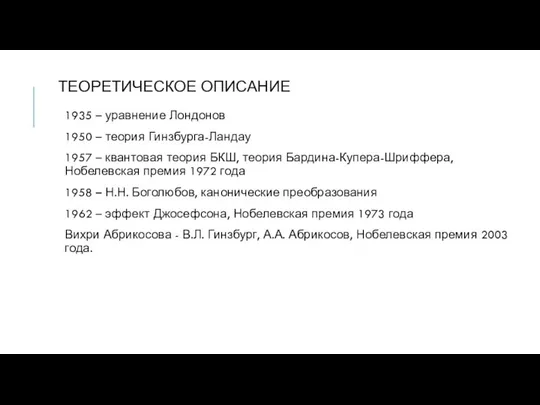 ТЕОРЕТИЧЕСКОЕ ОПИСАНИЕ

1935 – уравнение Лондонов

1950 – теория Гинзбурга-Ландау

1957 – квантовая теория БКШ, теория Бардина-Купера-Шриффера, Нобелевская премия 1972 года

1958 – Н.Н. Боголюбов, канонические преобразования

1962 – эффект Джосефсона, Нобелевская премия 1973 года

Вихри Абрикосова - В.Л. Гинзбург, А.А. Абрикосов, Нобелевская премия 2003 года.